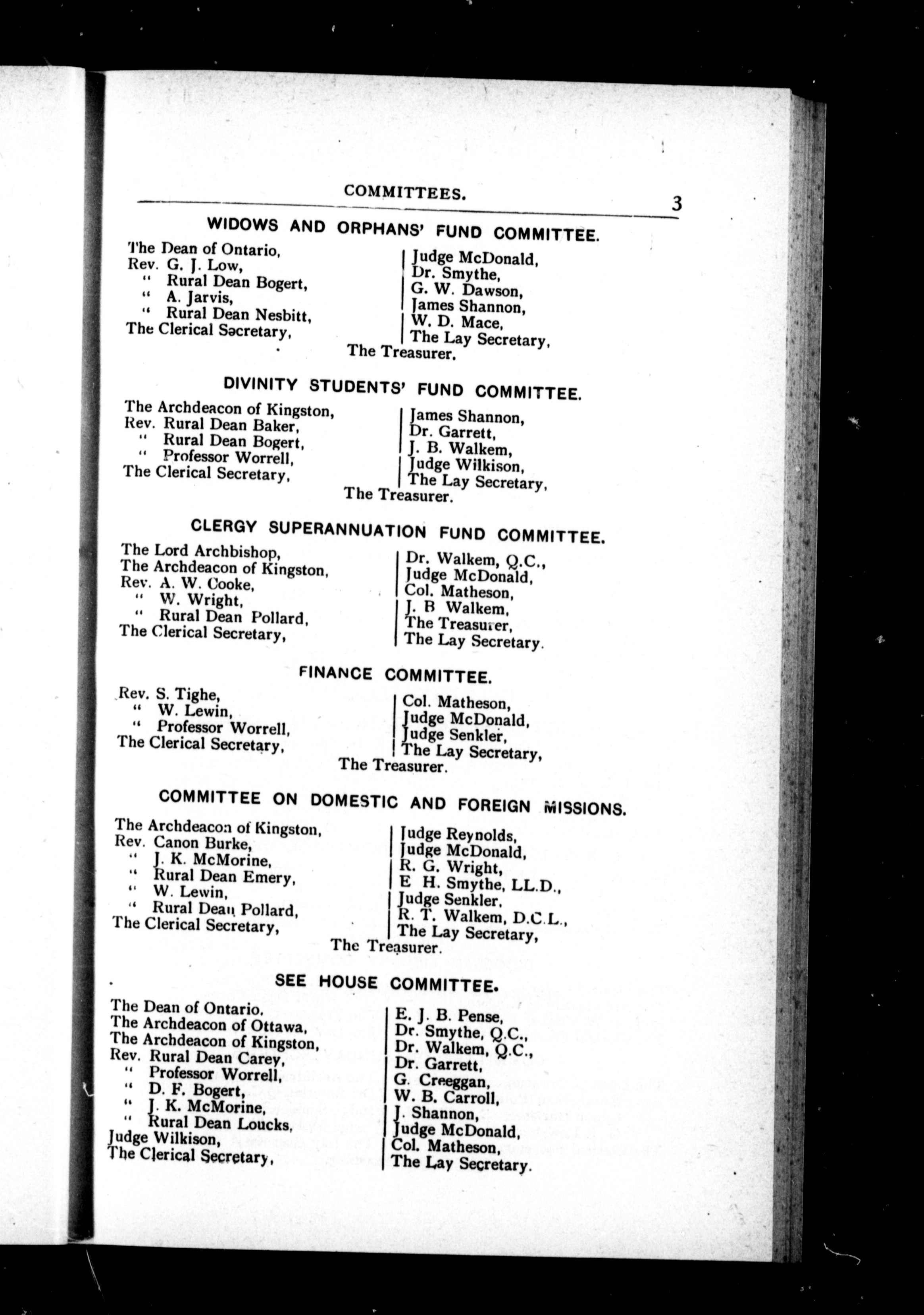 COMMITTEES. 3

WIDOWS AND ORPHANS' FUND COMMITTEE.

The Dean of Ontario,
Rev. G. J. Low,
" Rural Dean Bogert,
" A. Jarvis,
" Rural Dean Nesbitt,
The Clerical Secretary,

Judge McDonald,
Dr. Smythe,
G. W. Dawson,
James Shannon,
W. D. Mace,
The Lay Secretary,

The Treasurer.

DIVINITY STUDENTS' FUND COMMITTEE.

The Archdeacon of Kingston,
Rev. Rural Dean Baker,
" Rural Dean Bogert,
" Professor Worrell,
The Clerical Secretary,

James Shannon,
Dr. Garrett,
J. B. Walkem,
Judge Wilkison,
The Lay Secretary,

The Treasurer.

CLERGY SUPERANNUATION FUND COMMITTEE.

The Lord Archbishop,
The Archdeacon of Kingston,
Rev. A. W. Cooke,
" W. Wright,
" Rural Dean Pollard,
The Clerical Secretary,

Dr. Walkem, Q.C.,
Judge McDonald,
Col. Matheson,
J. B Walkem,
The Treasurer,
The Lay Secretary.

FINANCE COMMITTEE.

Rev. S. Tighe,
" W. Lewin,
" Professor Worrell,
The Clerical Secretary,

Col. Matheson,
Judge McDonald,
Judge Senkler,
The Lay Secretary,

The Treasurer.

COMMITTEE ON DOMESTIC AND FOREIGN MISSIONS.

The Archdeacon of Kingston,
Rev. Canon Burke,
" J. K. McMorine,
" Rural Dean Emery,
" W. Lewin,
" Rural Dean Pollard,
The Clerical Secretary,

Judge Reynolds,
Judge McDonald,
R. G. Wright,
E H. Smythe, LL.D.,
Judge Senkler,
R. T. Walkem, D.C.L.,
The Lay Secretary,

The Treasurer.

SEE HOUSE COMMITTEE.

The Dean of Ontario,
The Archdeacon of Ottawa,
The Archdeacon of Kingston,
Rev. Rural Dean Carey,
" Professor Worrell,
" D. F. Bogert,
" J. K. McMorine,
" Rural Dean Loucks,
Judge Wilkison,
The Clerical Secretary,

E. J. B. Pense,
Dr. Smythe, Q.C.,
Dr. Walkem, Q.C.,
Dr. Garrett,
G. Creeggan,
W. B. Carroll,
J. Shannon,
Judge McDonald,
Col. Matheson,
The Lay Secretary.